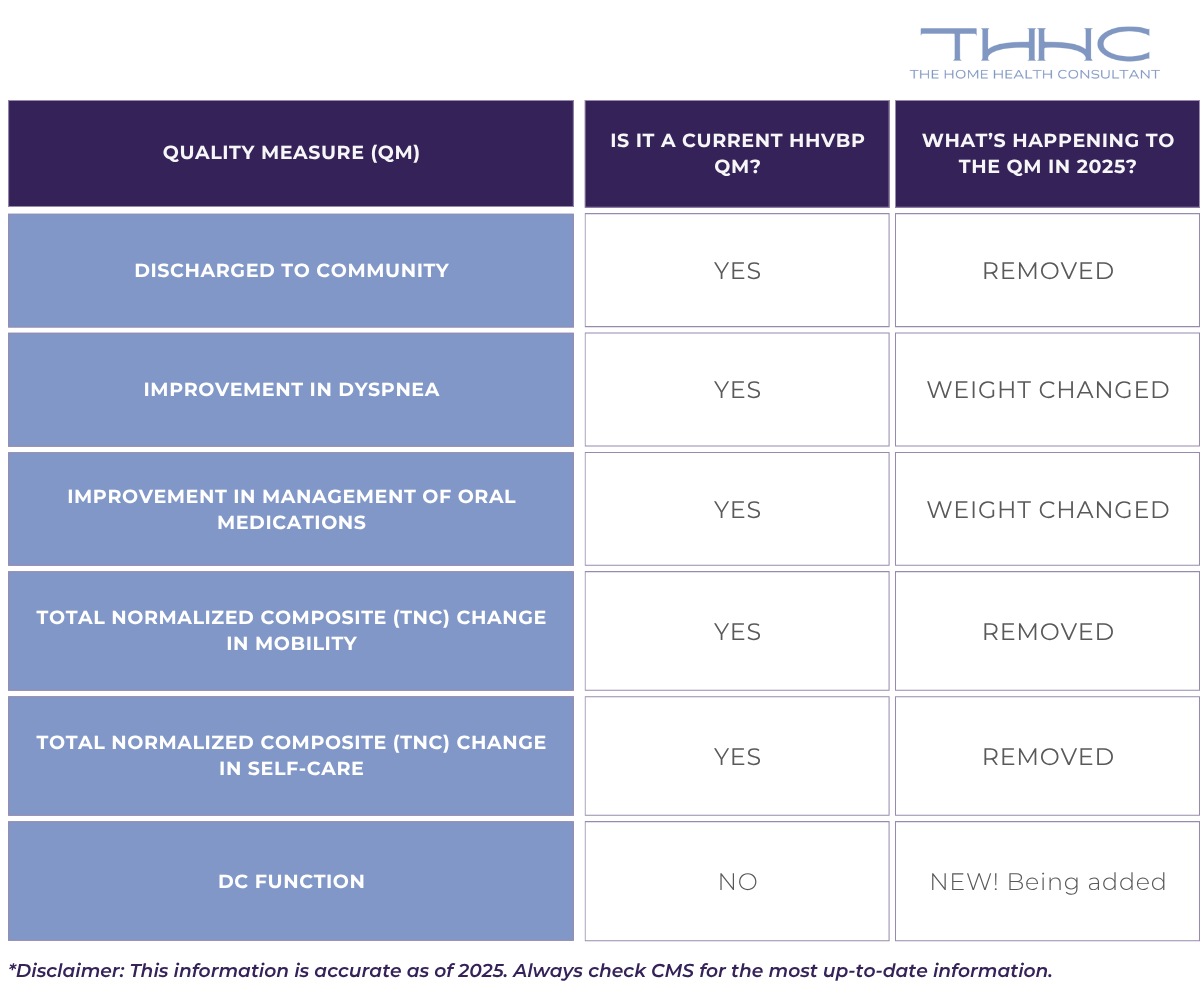 THHC
THE HOME HEALTH CONSULTANT

| QUALITY MEASURE (QM) | IS IT A CURRENT HHVBP QM? | WHAT'S HAPPENING TO THE QM IN 2025? |
|---|---|---|
| DISCHARGED TO COMMUNITY | YES | REMOVED |
| IMPROVEMENT IN DYSPNEA | YES | WEIGHT CHANGED |
| IMPROVEMENT IN MANAGEMENT OF ORAL MEDICATIONS | YES | WEIGHT CHANGED |
| TOTAL NORMALIZED COMPOSITE (TNC) CHANGE IN MOBILITY | YES | REMOVED |
| TOTAL NORMALIZED COMPOSITE (TNC) CHANGE IN SELF-CARE | YES | REMOVED |
| DC FUNCTION | NO | NEW! Being added |

*Disclaimer: This information is accurate as of 2025. Always check CMS for the most up-to-date information.